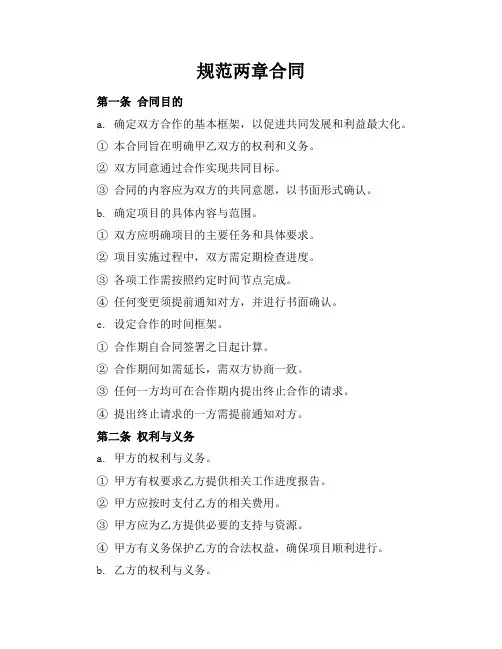 规范两章合同

第一条 合同目的

a. 确定双方合作的基本框架，以促进共同发展和利益最大化。

① 本合同旨在明确甲乙双方的权利和义务。

② 双方同意通过合作实现共同目标。

③ 合同的内容应为双方的共同意愿，以书面形式确认。

b. 确定项目的具体内容与范围。

① 双方应明确项目的主要任务和具体要求。

② 项目实施过程中，双方需定期检查进度。

③ 各项工作需按照约定时间节点完成。

④ 任何变更须提前通知对方，并进行书面确认。

c. 设定合作的时间框架。

① 合作期自合同签署之日起计算。

② 合作期间如需延长，需双方协商一致。

③ 任何一方均可在合作期内提出终止合作的请求。

④ 提出终止请求的一方需提前通知对方。

第二条 权利与义务

a. 甲方的权利与义务。

① 甲方有权要求乙方提供相关工作进度报告。

② 甲方应按时支付乙方的相关费用。

③ 甲方应为乙方提供必要的支持与资源。

④ 甲方有义务保护乙方的合法权益，确保项目顺利进行。

b. 乙方的权利与义务。